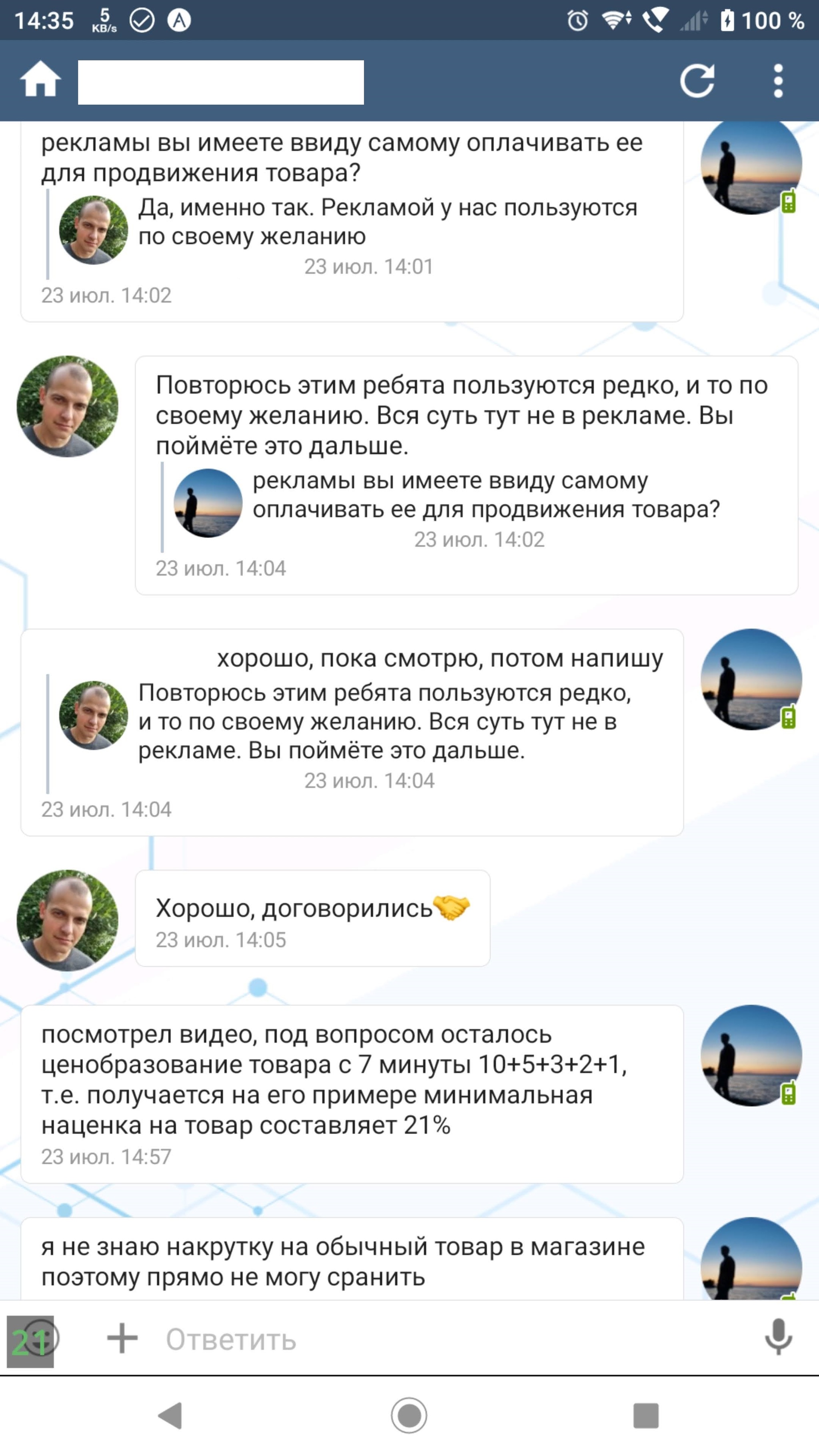 14:35 5 KB/s 100 %

рекламы вы имеете ввиду самому оплачивать ее для продвижения товара?

Да, именно так. Рекламой у нас пользуются по своему желанию
23 июл. 14:01

23 июл. 14:02

Повторюсь этим ребята пользуются редко, и то по своему желанию. Вся суть тут не в рекламе. Вы поймёте это дальше.

рекламы вы имеете ввиду самому оплачивать ее для продвижения товара?
23 июл. 14:02

23 июл. 14:04

хорошо, пока смотрю, потом напишу

Повторюсь этим ребята пользуются редко, и то по своему желанию. Вся суть тут не в рекламе. Вы поймёте это дальше.
23 июл. 14:04

23 июл. 14:04

Хорошо, договорились🤝
23 июл. 14:05

посмотрел видео, под вопросом осталось ценобразование товара с 7 минуты 10+5+3+2+1, т.е. получается на его примере минимальная наценка на товар составляет 21%
23 июл. 14:57

я не знаю накрутку на обычный товар в магазине поэтому прямо не могу сранить

21

Ответить